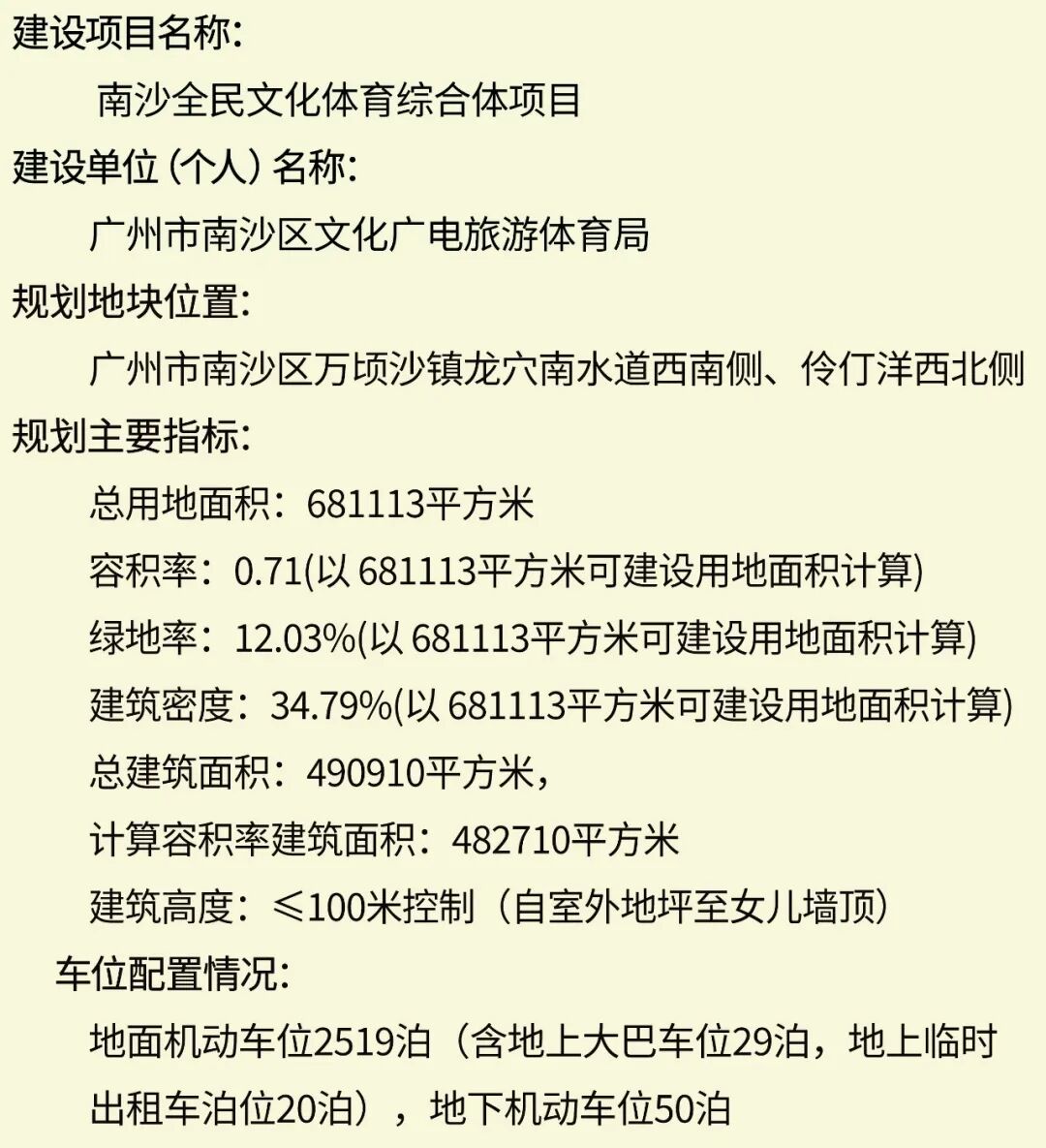 建设项目名称:

南沙全民文化体育综合体项目

建设单位(个人)名称:

广州市南沙区文化广电旅游体育局

规划地块位置:

广州市南沙区万顷沙镇龙穴南水道西南侧、伶仃洋西北侧

规划主要指标:

总用地面积:681113平方米

容积率:0.71(以681113平方米可建设用地面积计算)

绿地率:12.03%(以681113平方米可建设用地面积计算)

建筑密度:34.79%(以681113平方米可建设用地面积计算)

总建筑面积:490910平方米,

计算容积率建筑面积:482710平方米

建筑高度:≤100米控制(自室外地坪至女儿墙顶)

车位配置情况:

地面机动车位2519泊(含地上大巴车位29泊,地上临时出租车泊位20泊),地下机动车位50泊